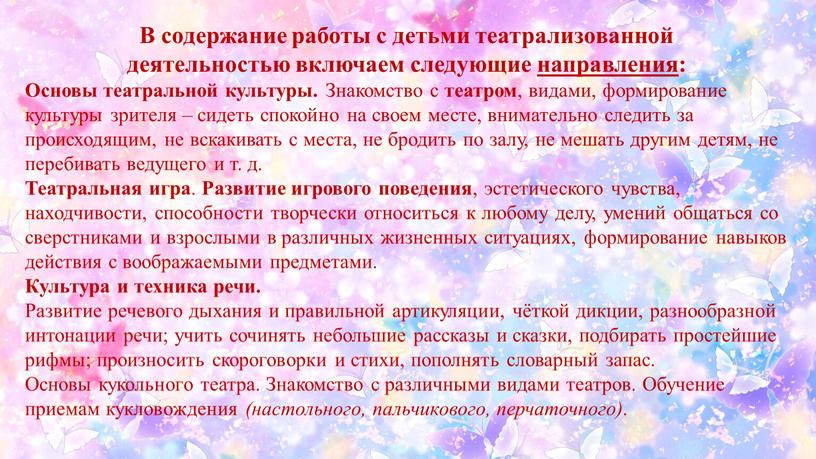 В содержание работы с детьми театрализованной деятельностью включаем следующие направления:

Основы театральной культуры. Знакомство с театром, видами, формирование культуры зрителя – сидеть спокойно на своем месте, внимательно следить за происходящим, не вскакивать с места, не бродить по залу, не мешать другим детям, не перебивать ведущего и т. д.

Театральная игра. Развитие игрового поведения, эстетического чувства, находчивости, способности творчески относиться к любому делу, умений общаться со сверстниками и взрослыми в различных жизненных ситуациях, формирование навыков действия с воображаемыми предметами.

Культура и техника речи.

Развитие речевого дыхания и правильной артикуляции, чёткой дикции, разнообразной интонации речи; учить сочинять небольшие рассказы и сказки, подбирать простейшие рифмы; произносить скороговорки и стихи, пополнять словарный запас.

Основы кукольного театра. Знакомство с различными видами театров. Обучение приемам кукловождения (настольного, пальчикового, перчаточного).